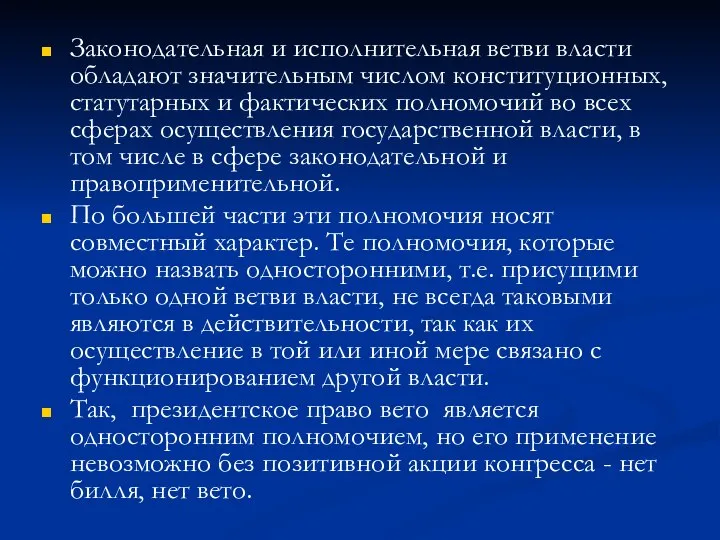 Законодательная и исполнительная ветви власти обладают значительным числом конституционных, статутарных и фактических полномочий во всех сферах осуществления государственной власти, в том числе в сфере законодательной и правоприменительной.

По большей части эти полномочия носят совместный характер. Те полномочия, которые можно назвать односторонними, т.е. присущими только одной ветви власти, не всегда таковыми являются в действительности, так как их осуществление в той или иной мере связано с функционированием другой власти.

Так, президентское право вето является односторонним полномочием, но его применение невозможно без позитивной акции конгресса - нет билля, нет вето.